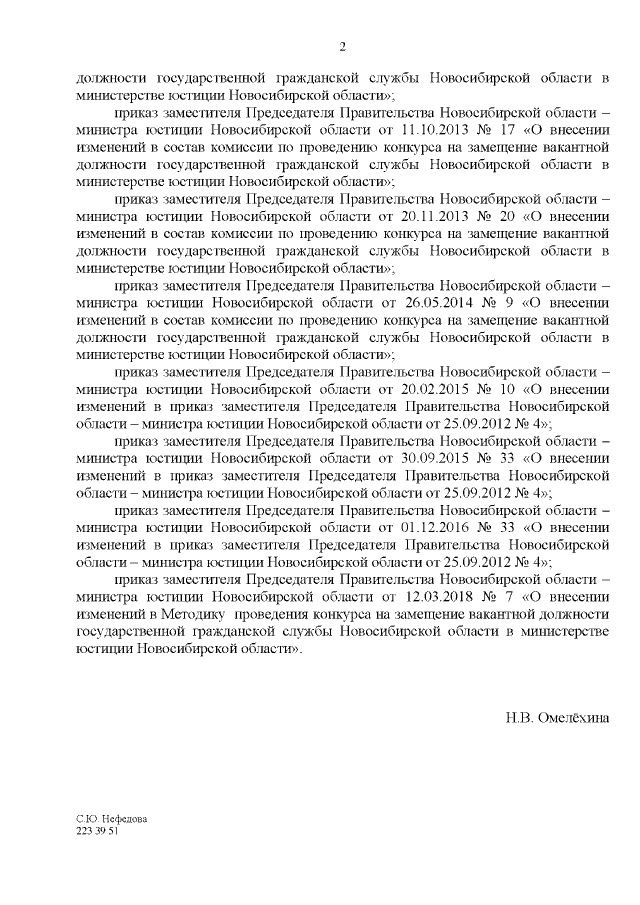 2

должности государственной гражданской службы Новосибирской области в министерстве юстиции Новосибирской области»;

приказ заместителя Председателя Правительства Новосибирской области – министра юстиции Новосибирской области от 11.10.2013 № 17 «О внесении изменений в состав комиссии по проведению конкурса на замещение вакантной должности государственной гражданской службы Новосибирской области в министерстве юстиции Новосибирской области»;

приказ заместителя Председателя Правительства Новосибирской области – министра юстиции Новосибирской области от 20.11.2013 № 20 «О внесении изменений в состав комиссии по проведению конкурса на замещение вакантной должности государственной гражданской службы Новосибирской области в министерстве юстиции Новосибирской области»;

приказ заместителя Председателя Правительства Новосибирской области – министра юстиции Новосибирской области от 26.05.2014 № 9 «О внесении изменений в состав комиссии по проведению конкурса на замещение вакантной должности государственной гражданской службы Новосибирской области в министерстве юстиции Новосибирской области»;

приказ заместителя Председателя Правительства Новосибирской области – министра юстиции Новосибирской области от 20.02.2015 № 10 «О внесении изменений в приказ заместителя Председателя Правительства Новосибирской области – министра юстиции Новосибирской области от 25.09.2012 № 4»;

приказ заместителя Председателя Правительства Новосибирской области – министра юстиции Новосибирской области от 30.09.2015 № 33 «О внесении изменений в приказ заместителя Председателя Правительства Новосибирской области – министра юстиции Новосибирской области от 25.09.2012 № 4»;

приказ заместителя Председателя Правительства Новосибирской области – министра юстиции Новосибирской области от 01.12.2016 № 33 «О внесении изменений в приказ заместителя Председателя Правительства Новосибирской области – министра юстиции Новосибирской области от 25.09.2012 № 4»;

приказ заместителя Председателя Правительства Новосибирской области – министра юстиции Новосибирской области от 12.03.2018 № 7 «О внесении изменений в Методику проведения конкурса на замещение вакантной должности государственной гражданской службы Новосибирской области в министерстве юстиции Новосибирской области».

Н.В. Омелёхина

С.Ю. Нефедова
223 39 51